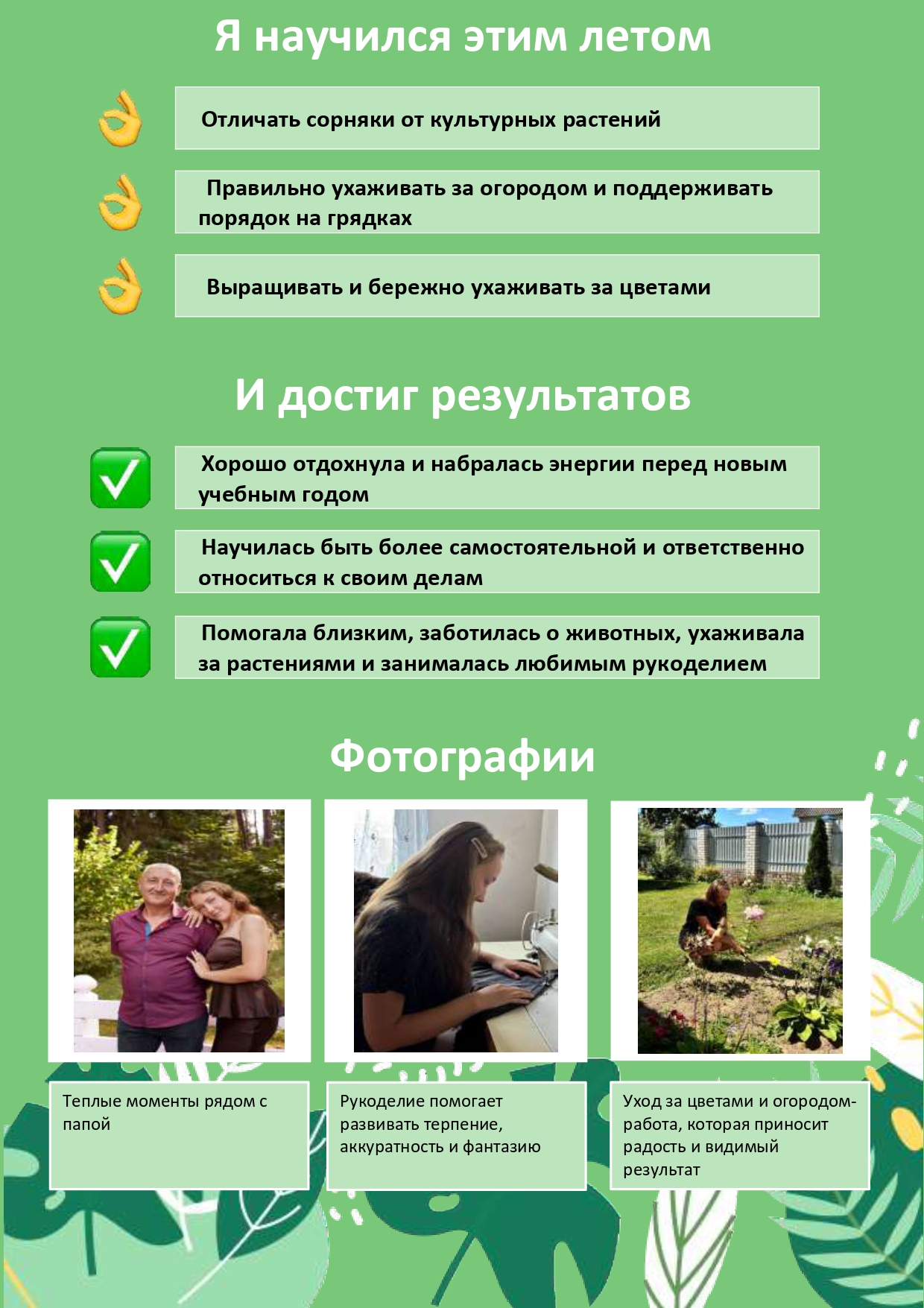 Я научился этим летом

Отличать сорняки от культурных растений

Правильно ухаживать за огородом и поддерживать порядок на грядках

Выращивать и бережно ухаживать за цветами

И достиг результатов

Хорошо отдохнула и набралась энергии перед новым учебным годом

Научилась быть более самостоятельной и ответственно относиться к своим делам

Помогала близким, заботилась о животных, ухаживала за растениями и занималась любимым рукоделием

Фотографии

Теплые моменты рядом с папой

Рукоделие помогает развивать терпение, аккуратность и фантазию

Уход за цветами и огородом- работа, которая приносит радость и видимый результат